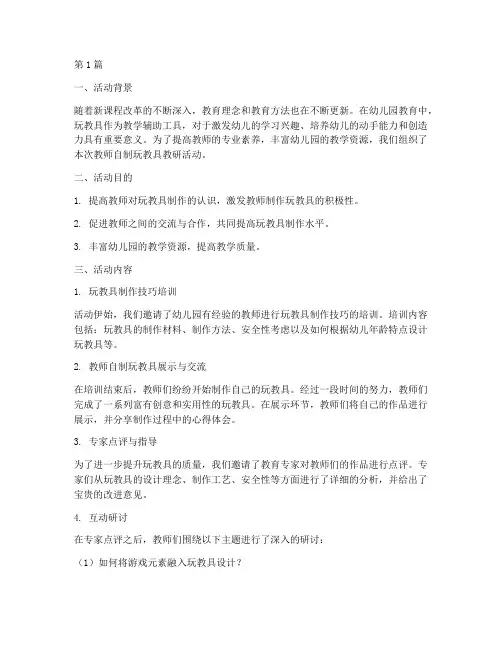 第1篇

一、活动背景

随着新课程改革的不断深入，教育理念和教育方法也在不断更新。在幼儿园教育中，玩教具作为教学辅助工具，对于激发幼儿的学习兴趣、培养幼儿的动手能力和创造力具有重要意义。为了提高教师的专业素养，丰富幼儿园的教学资源，我们组织了本次教师自制玩教具教研活动。

二、活动目的

1. 提高教师对玩教具制作的认识，激发教师制作玩教具的积极性。

2. 促进教师之间的交流与合作，共同提高玩教具制作水平。

3. 丰富幼儿园的教学资源，提高教学质量。

三、活动内容

1. 玩教具制作技巧培训

活动伊始，我们邀请了幼儿园有经验的教师进行玩教具制作技巧的培训。培训内容包括：玩教具的制作材料、制作方法、安全性考虑以及如何根据幼儿年龄特点设计玩教具等。

2. 教师自制玩教具展示与交流

在培训结束后，教师们纷纷开始制作自己的玩教具。经过一段时间的努力，教师们完成了一系列富有创意和实用性的玩教具。在展示环节，教师们将自己的作品进行展示，并分享制作过程中的心得体会。

3. 专家点评与指导

为了进一步提升玩教具的质量，我们邀请了教育专家对教师们的作品进行点评。专家们从玩教具的设计理念、制作工艺、安全性等方面进行了详细的分析，并给出了宝贵的改进意见。

4. 互动研讨

在专家点评之后，教师们围绕以下主题进行了深入的研讨：

（1）如何将游戏元素融入玩教具设计？